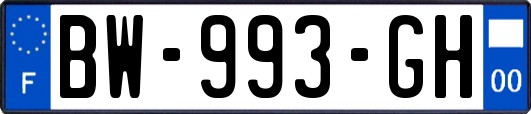 F

BW-993-GH

00